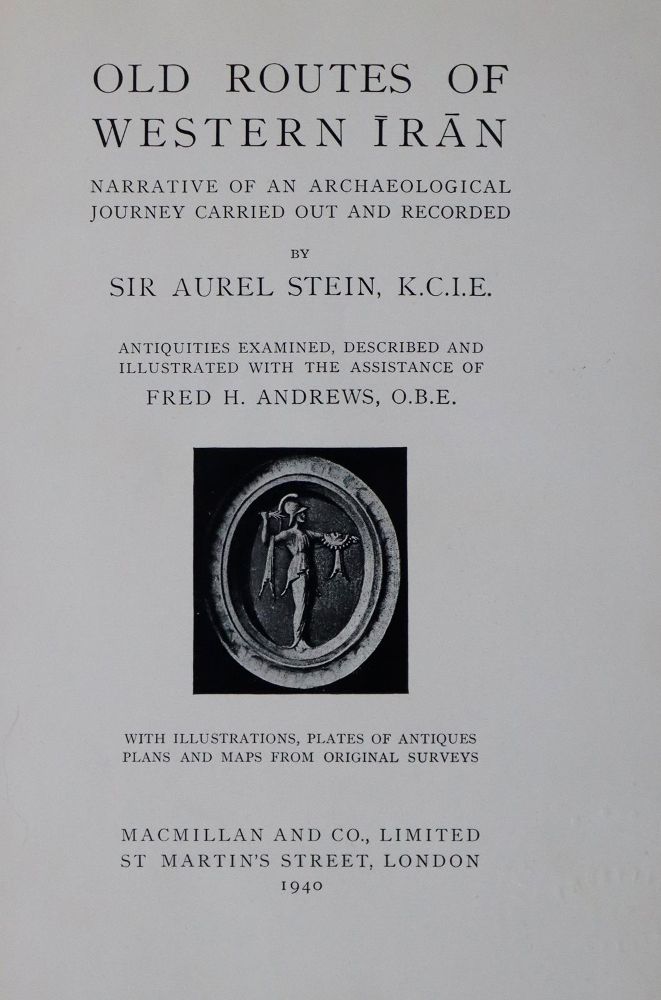 OLD ROUTES OF WESTERN ĪRĀN

NARRATIVE OF AN ARCHAEOLOGICAL JOURNEY CARRIED OUT AND RECORDED

BY

SIR AUREL STEIN, K.C.I.E.

ANTIQUITIES EXAMINED, DESCRIBED AND ILLUSTRATED WITH THE ASSISTANCE OF

FRED H. ANDREWS, O.B.E.

WITH ILLUSTRATIONS, PLATES OF ANTIQUES PLANS AND MAPS FROM ORIGINAL SURVEYS

MACMILLAN AND CO., LIMITED
ST MARTIN'S STREET, LONDON
1940